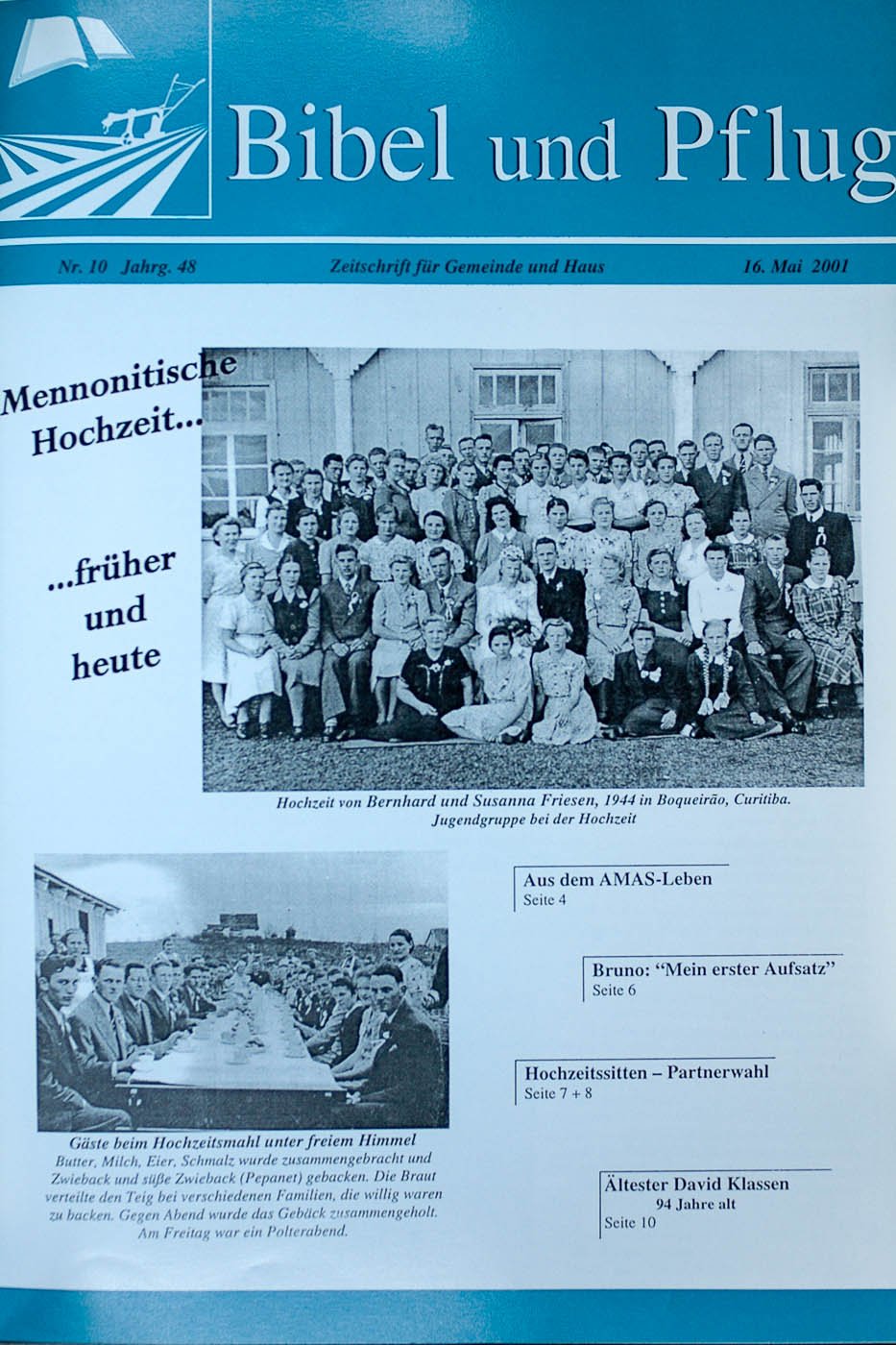 Bibel und Pflug

Nr. 10 Jahrg. 48

Zeitschrift für Gemeinde und Haus

16. Mai 2001

Mennonitische Hochzeit...

...früher und heute

Hochzeit von Bernhard und Susanna Friesen, 1944 in Boqueirão, Curitiba. Jugendgruppe bei der Hochzeit

Gäste beim Hochzeitsmahl unter freiem Himmel
Butter, Milch, Eier, Schmalz wurde zusammengebracht und Zwieback und süße Zwieback (Pepanet) gebacken. Die Braut verteilte den Teig bei verschiedenen Familien, die willig waren zu backen. Gegen Abend wurde das Gebäck zusammengeholt. Am Freitag war ein Polterabend.

Aus dem AMAS-Leben
Seite 4

Bruno: "Mein erster Aufsatz"
Seite 6

Hochzeitssitten – Partnerwahl
Seite 7 + 8

Ältester David Klassen
94 Jahre alt
Seite 10